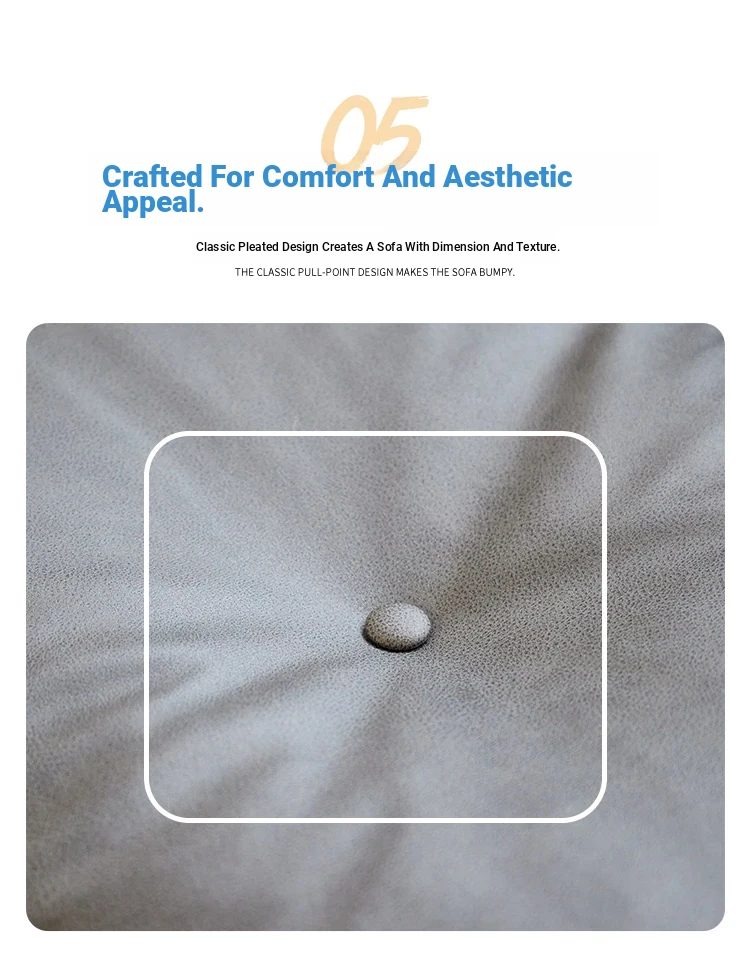 05

Crafted For Comfort And Aesthetic Appeal.

Classic Pleated Design Creates A Sofa With Dimension And Texture.

THE CLASSIC PULL-POINT DESIGN MAKES THE SOFA BUMPY.